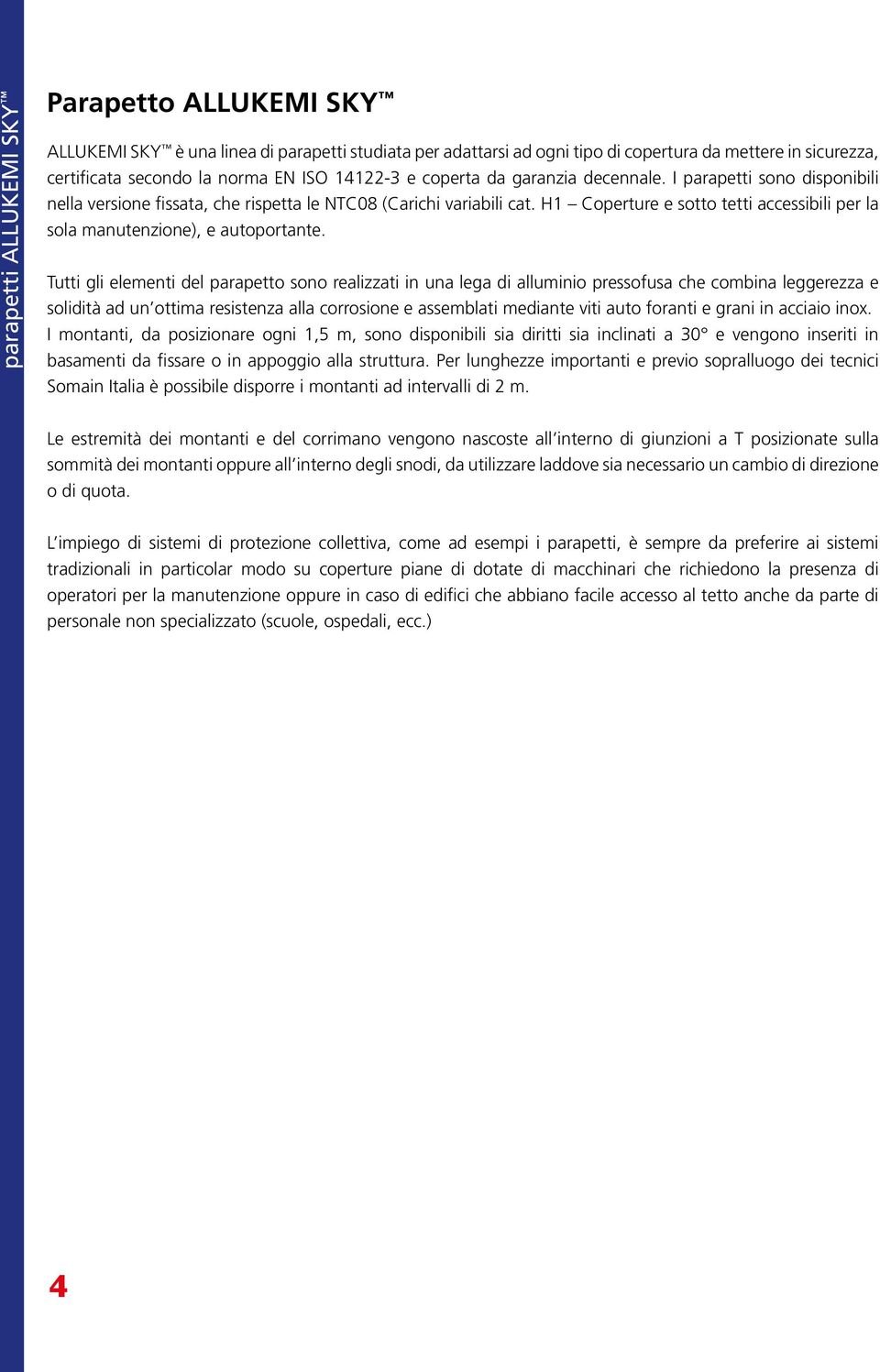 parapetti ALLUKEMI SKY™

Parapetto ALLUKEMI SKY™

ALLUKEMI SKY™ è una linea di parapetti studiata per adattarsi ad ogni tipo di copertura da mettere in sicurezza, certificata secondo la norma EN ISO 14122-3 e coperta da garanzia decennale. I parapetti sono disponibili nella versione fissata, che rispetta le NTC08 (Carichi variabili cat. H1 – Coperture e sotto tetti accessibili per la sola manutenzione), e autoportante.

Tutti gli elementi del parapetto sono realizzati in una lega di alluminio pressofusa che combina leggerezza e solidità ad un'ottima resistenza alla corrosione e assemblati mediante viti auto foranti e grani in acciaio inox. I montanti, da posizionare ogni 1,5 m, sono disponibili sia diritti sia inclinati a 30° e vengono inseriti in basamenti da fissare o in appoggio alla struttura. Per lunghezze importanti e previo sopralluogo dei tecnici Somain Italia è possibile disporre i montanti ad intervalli di 2 m.

Le estremità dei montanti e del corrimano vengono nascoste all'interno di giunzioni a T posizionate sulla sommità dei montanti oppure all'interno degli snodi, da utilizzare laddove sia necessario un cambio di direzione o di quota.

L'impiego di sistemi di protezione collettiva, come ad esempi i parapetti, è sempre da preferire ai sistemi tradizionali in particolar modo su coperture piane di dotate di macchinari che richiedono la presenza di operatori per la manutenzione oppure in caso di edifici che abbiano facile accesso al tetto anche da parte di personale non specializzato (scuole, ospedali, ecc.)

4